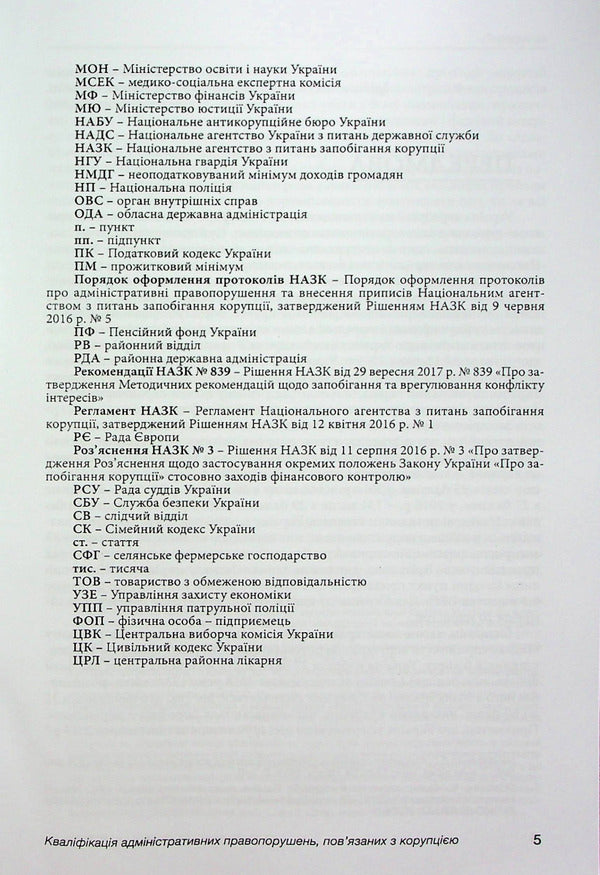 МОН – Міністерство освіти і науки України
МСЕК – медико-соціальна експертна комісія
МФ – Міністерство фінансів України
МЮ – Міністерство юстиції України
НАБУ – Національне антикорупційне бюро України
НАДС – Національне агентство України з питань державної служби
НАЗК – Національне агентство з питань запобігання корупції
НГУ – Національна гвардія України
НМДГ – неоподатковуваний мінімум доходів громадян
НП – Національна поліція
ОВС – орган внутрішніх справ
ОДА – обласна державна адміністрація
п. – пункт
пп. – підпункт
ПК – Податковий кодекс України
ПМ – прожитковий мінімум
Порядок оформлення протоколів НАЗК – Порядок оформлення протоколів про адміністративні правопорушення та внесення приписів Національним агентством з питань запобігання корупції, затверджений Рішенням НАЗК від 9 червня 2016 р. № 5
ПФ – Пенсійний фонд України
РВ – районний відділ
РДА – районна державна адміністрація
Рекомендації НАЗК № 839 – Рішення НАЗК від 29 вересня 2017 р. № 839 «Про затвердження Методичних рекомендацій щодо запобігання та врегулювання конфлікту інтересів»
Регламент НАЗК – Регламент Національного агентства з питань запобігання корупції, затверджений Рішенням НАЗК від 12 квітня 2016 р. № 1
РЄ – Рада Європи
Роз'яснення НАЗК № 3 – Рішення НАЗК від 11 серпня 2016 р. № 3 «Про затвердження Роз'яснення щодо застосування окремих положень Закону України «Про запобігання корупції» стосовно заходів фінансового контролю»
РСУ – Рада суддів України
СБУ – Служба безпеки України
СВ – слідчий відділ
СК – Сімейний кодекс України
ст. – стаття
СФГ – селянське фермерське господарство
тис. – тисяча
ТОВ – товариство з обмеженою відповідальністю
УЗЕ – Управління захисту економіки
УПП – управління патрульної поліції
ФОП – фізична особа – підприємець
ЦВК – Центральна виборча комісія України
ЦК – Цивільний кодекс України
ЦРЛ – центральна районна лікарня

Кваліфікація адміністративних правопорушень, пов'язаних з корупцією 5